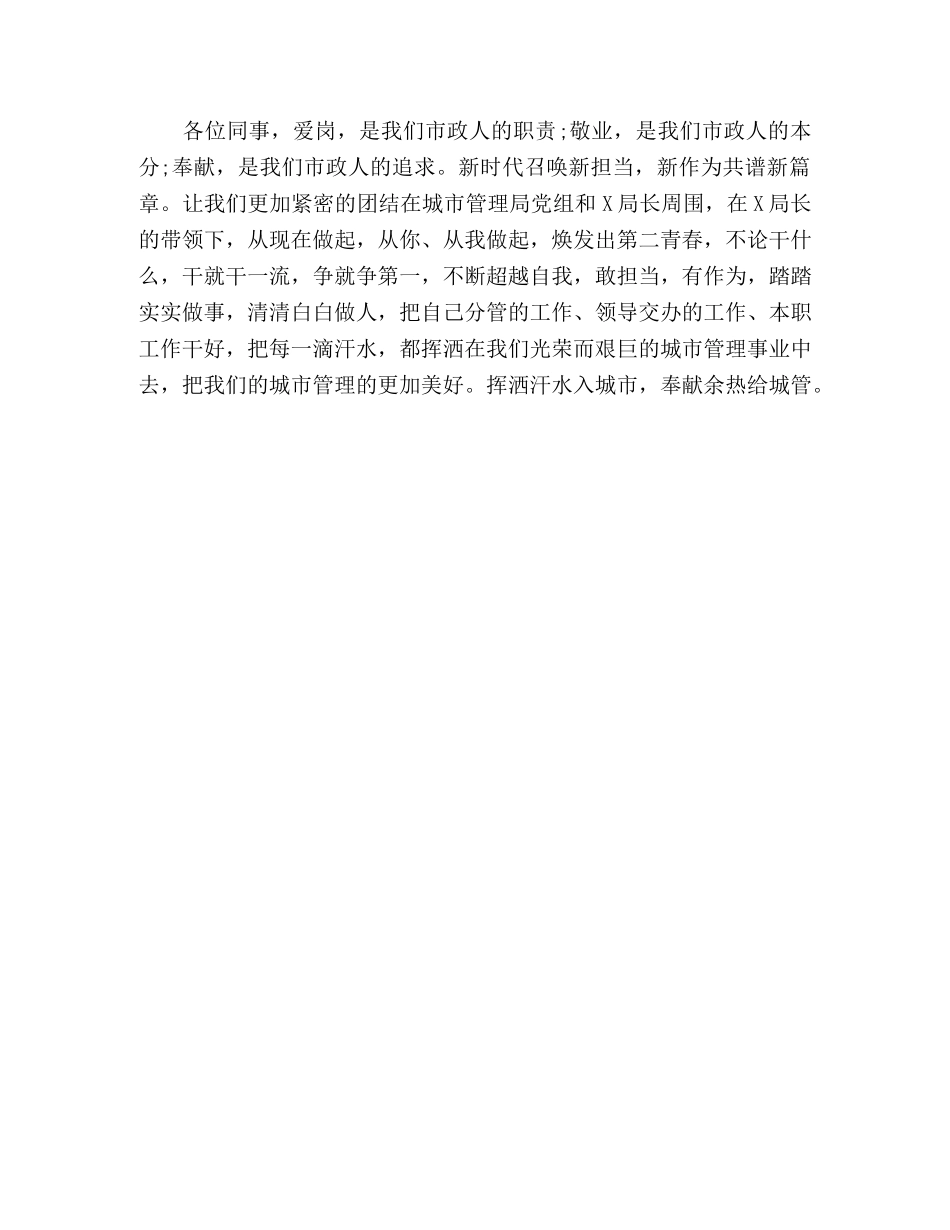 各位同事，爱岗，是我们市政人的职责;敬业，是我们市政人的本分;奉献，是我们市政人的追求。新时代召唤新担当，新作为共谱新篇章。让我们更加紧密的团结在城市管理局党组和X局长周围，在X局长的带领下，从现在做起，从你、从我做起，焕发出第二青春，不论干什么，干就干一流，争就争第一，不断超越自我，敢担当，有作为，踏踏实实做事，清清白白做人，把自己分管的工作、领导交办的工作、本职工作干好，把每一滴汗水，都挥洒在我们光荣而艰巨的城市管理事业中去，把我们的城市管理的更加美好。挥洒汗水入城市，奉献余热给城管。